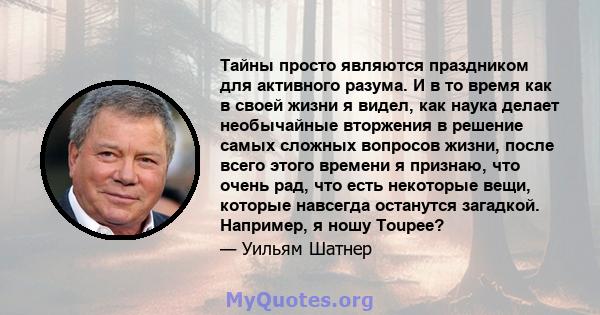 Тайны просто являются праздником для активного разума. И в то время как в своей жизни я видел, как наука делает необычайные вторжения в решение самых сложных вопросов жизни, после всего этого времени я признаю, что очень рад, что есть некоторые вещи, которые навсегда останутся загадкой. Например, я ношу Toupee?

— Уильям Шатнер

MyQuotes.org